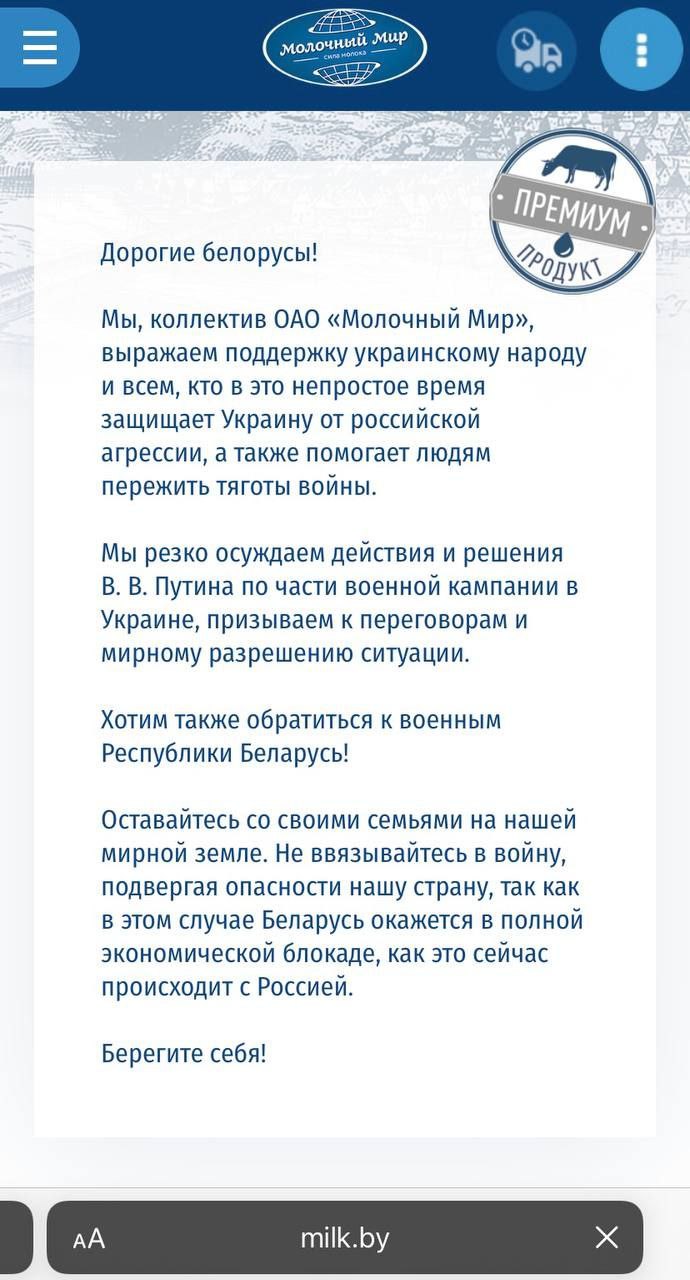 Молочный Мир
сила молока

ПРЕМИУМ
ПРОДУКТ

Дорогие белорусы!

Мы, коллектив ОАО «Молочный Мир», выражаем поддержку украинскому народу и всем, кто в это непростое время защищает Украину от российской агрессии, а также помогает людям пережить тяготы войны.

Мы резко осуждаем действия и решения В. В. Путина по части военной кампании в Украине, призываем к переговорам и мирному разрешению ситуации.

Хотим также обратиться к военным Республики Беларусь!

Оставайтесь со своими семьями на нашей мирной земле. Не ввязывайтесь в войну, подвергая опасности нашу страну, так как в этом случае Беларусь окажется в полной экономической блокаде, как это сейчас происходит с Россией.

Берегите себя!

AA milk.by